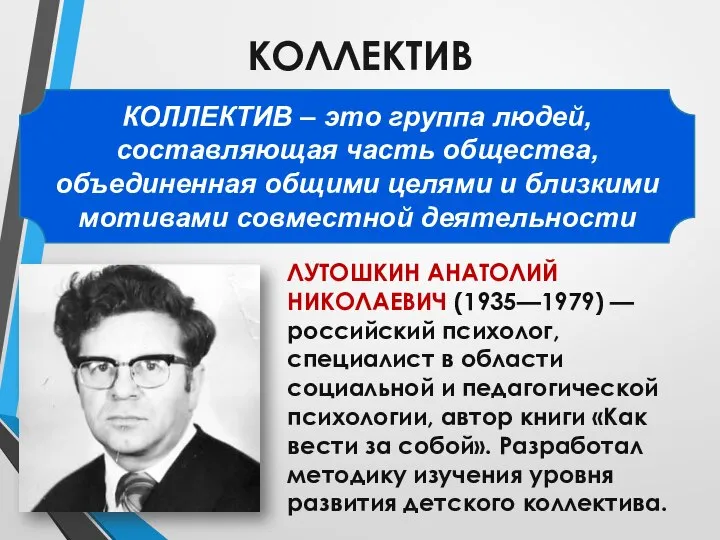 КОЛЛЕКТИВ

КОЛЛЕКТИВ – это группа людей, составляющая часть общества, объединенная общими целями и близкими мотивами совместной деятельности

ЛУТОШКИН АНАТОЛИЙ НИКОЛАЕВИЧ (1935—1979) — российский психолог, специалист в области социальной и педагогической психологии, автор книги «Как вести за собой». Разработал методику изучения уровня развития детского коллектива.